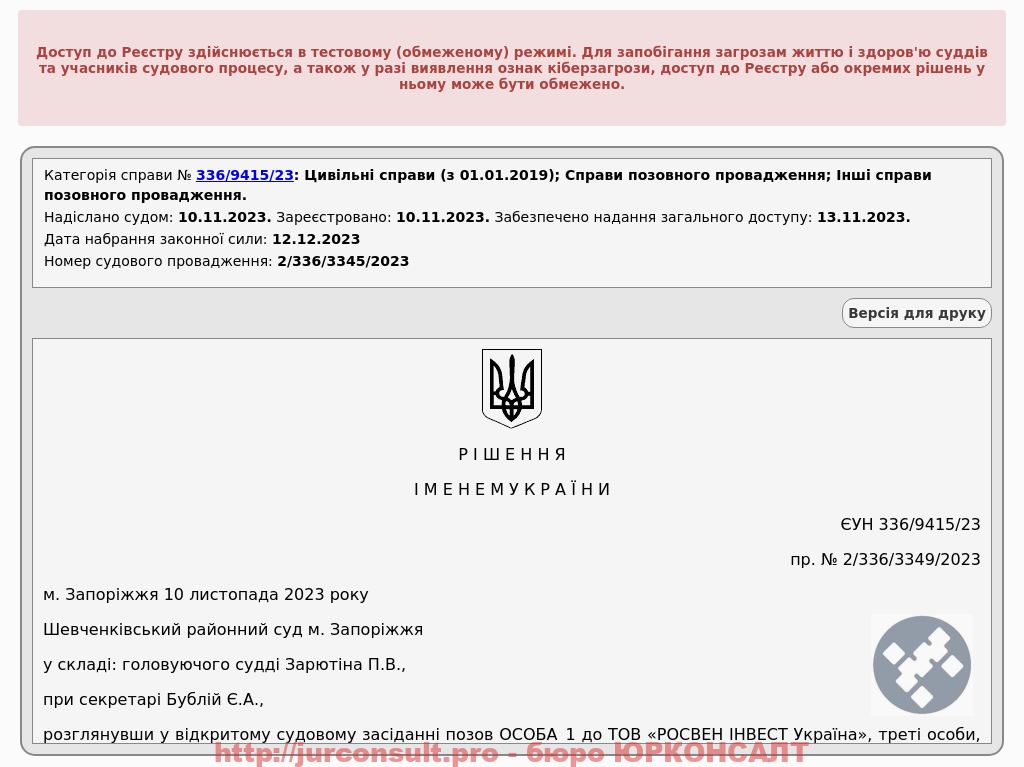 Доступ до Реєстру здійснюється в тестовому (обмеженому) режимі. Для запобігання загрозам життю і здоров'ю суддів та учасників судового процесу, а також у разі виявлення ознак кіберзагрози, доступ до Реєстру або окремих рішень у ньому може бути обмежено.

Категорія справи № 336/9415/23: Цивільні справи (з 01.01.2019); Справи позовного провадження; Інші справи позовного провадження.

Надіслано судом: 10.11.2023. Зареєстровано: 10.11.2023. Забезпечено надання загального доступу: 13.11.2023.

Дата набрання законної сили: 12.12.2023

Номер судового провадження: 2/336/3345/2023

Версія для друку

Р І Ш Е Н Н Я

І М Е Н Е М У К Р А Ї Н И

ЄУН 336/9415/23

пр. № 2/336/3349/2023

м. Запоріжжя 10 листопада 2023 року

Шевченківський районний суд м. Запоріжжя

у складі: головуючого судді Зарютіна П.В.,

при секретарі Бублій Є.А.,

розглянувши у відкритому судовому засіданні позов ОСОБА_1 до ТОВ «РОСВЕН ІНВЕСТ Україна», треті особи,

http://jurconsult.pro - бюро ЮРКОНСАЛТ